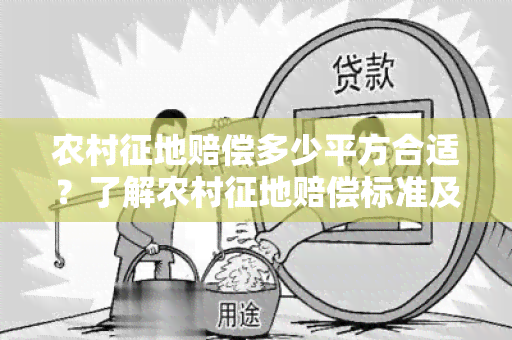 贷款

农村征地赔偿多少平方合适？了解农村征地赔偿标准及

用途